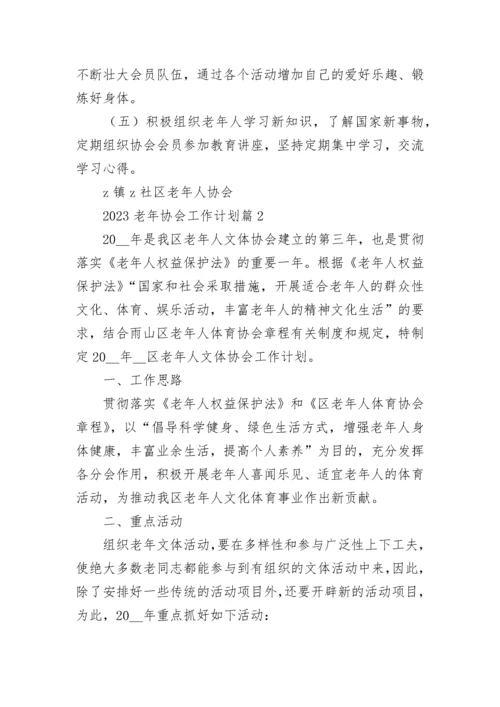 不断壮大会员队伍，通过各个活动增加自己的爱好乐趣、锻炼好身体。

（五）积极组织老年人学习新知识，了解国家新事物，定期组织协会会员参加教育讲座，坚持定期集中学习，交流学习心得。

z 镇 z 社区老年人协会

2023 老年协会工作计划篇 2

20__年是我区老年人文体协会建立的第三年，也是贯彻落实《老年人权益保护法》的重要一年。根据《老年人权益保护法》“国家和社会采取措施，开展适合老年人的群众性文化、体育、娱乐活动，丰富老年人的精神文化生活”的要求，结合雨山区老年人体育协会章程有关制度和规定，特制定 20__年__区老年人文体协会工作计划。

一、工作思路

贯彻落实《老年人权益保护法》和《区老年人体育协会章程》，以“倡导科学健身、绿色生活方式，增强老年人身体健康，丰富业余生活，提高个人素养”为目的，充分发挥各分会作用，积极开展老年人喜闻乐见、适宜老年人的体育活动，为推动我区老年人文化体育事业作出新贡献。

二、重点活动

组织老年文体活动,要在多样性和参与广泛性上下工夫,使绝大多数老同志都能参与到有组织的文体活动中来,因此,除了安排好一些传统的活动项目外,还要开辟新的活动项目,为此，20__年重点抓好如下活动：